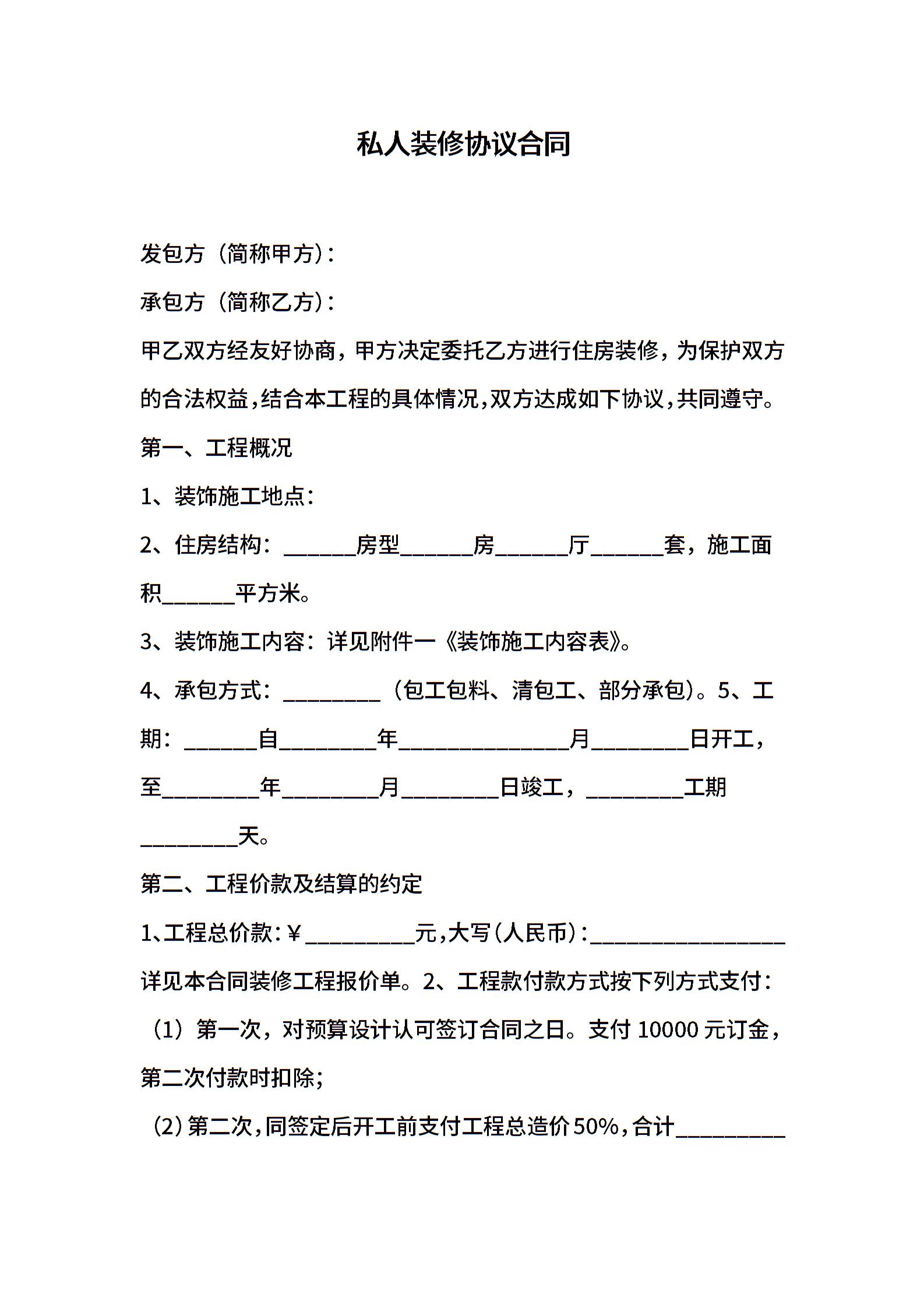 私人装修协议合同

发包方（简称甲方）：

承包方（简称乙方）：

甲乙双方经友好协商，甲方决定委托乙方进行住房装修，为保护双方的合法权益，结合本工程的具体情况，双方达成如下协议，共同遵守。

第一、工程概况

1、装饰施工地点：

2、住房结构：______房型______房______厅______套，施工面积______平方米。

3、装饰施工内容：详见附件一《装饰施工内容表》。

4、承包方式：________（包工包料、清包工、部分承包）。5、工期：______自________年______________月________日开工，至________年________月________日竣工，________工期________天。

第二、工程价款及结算的约定

1、工程总价款：¥_________元，大写（人民币）：________________详见本合同装修工程报价单。2、工程款付款方式按下列方式支付：

（1）第一次，对预算设计认可签订合同之日。支付 10000 元订金，第二次付款时扣除；

（2）第二次，同签定后开工前支付工程总造价50%，合计_________